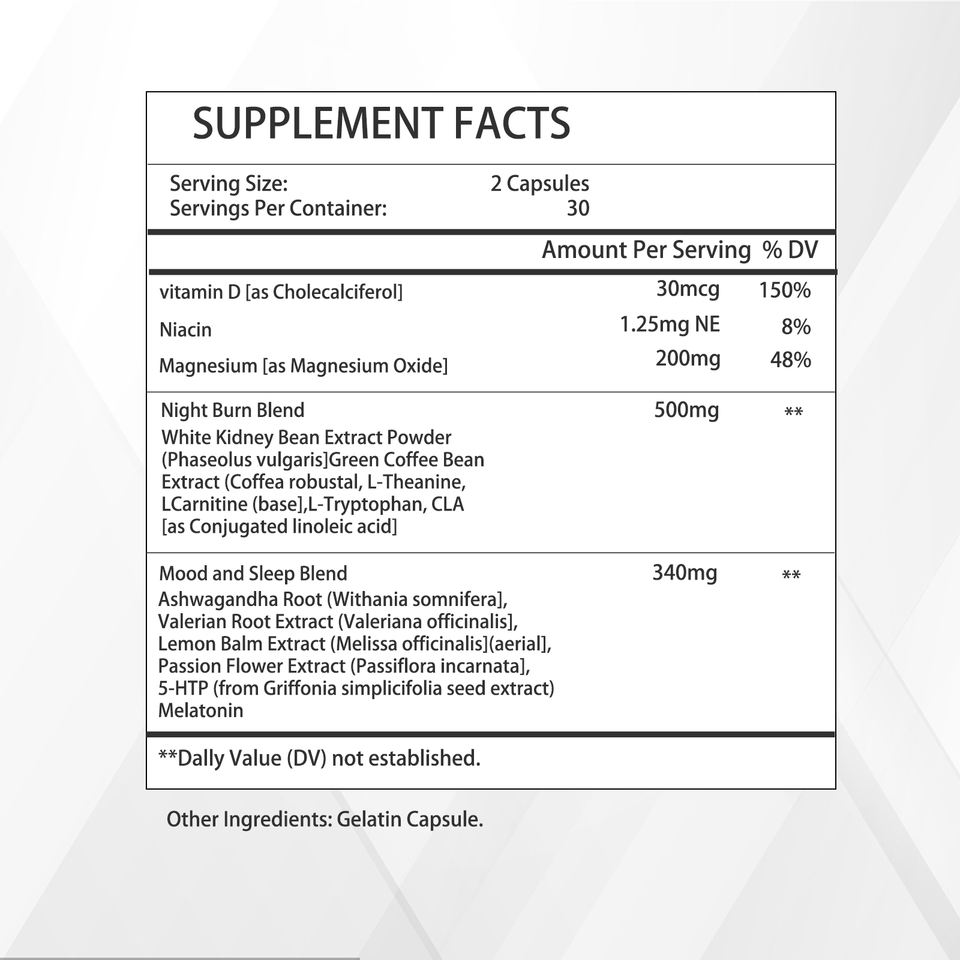 SUPPLEMENT FACTS

Serving Size: 2 Capsules
Servings Per Container: 30

| | Amount Per Serving | % DV |
|---|---|---|
| vitamin D [as Cholecalciferol] | 30mcg | 150% |
| Niacin | 1.25mg NE | 8% |
| Magnesium [as Magnesium Oxide] | 200mg | 48% |
| Night Burn Blend White Kidney Bean Extract Powder (Phaseolus vulgaris]Green Coffee Bean Extract (Coffea robustal, L-Theanine, LCarnitine (base],L-Tryptophan, CLA [as Conjugated linoleic acid] | 500mg | ** |
| Mood and Sleep Blend Ashwagandha Root (Withania somnifera], Valerian Root Extract (Valeriana officinalis], Lemon Balm Extract (Melissa officinalis](aerial], Passion Flower Extract (Passiflora incarnata], 5-HTP (from Griffonia simplicifolia seed extract) Melatonin | 340mg | ** |

**Dally Value (DV) not established.

Other Ingredients: Gelatin Capsule.